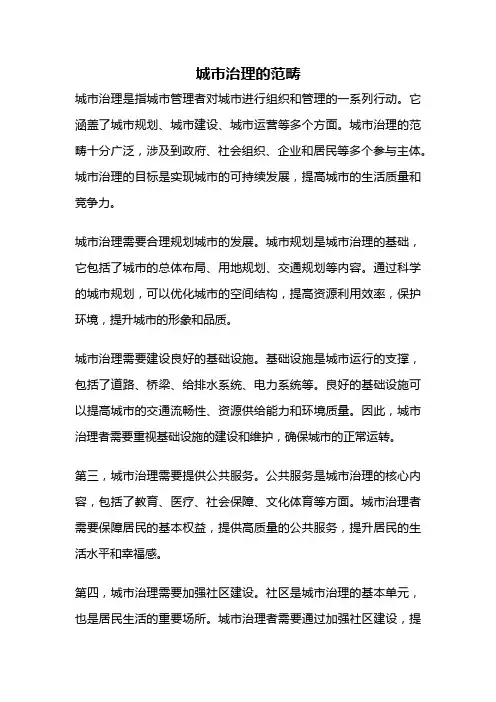 城市治理的范畴

城市治理是指城市管理者对城市进行组织和管理的一系列行动。它涵盖了城市规划、城市建设、城市运营等多个方面。城市治理的范畴十分广泛，涉及到政府、社会组织、企业和居民等多个参与主体。城市治理的目标是实现城市的可持续发展，提高城市的生活质量和竞争力。

城市治理需要合理规划城市的发展。城市规划是城市治理的基础，它包括了城市的总体布局、用地规划、交通规划等内容。通过科学的城市规划，可以优化城市的空间结构，提高资源利用效率，保护环境，提升城市的形象和品质。

城市治理需要建设良好的基础设施。基础设施是城市运行的支撑，包括了道路、桥梁、给排水系统、电力系统等。良好的基础设施可以提高城市的交通流畅性、资源供给能力和环境质量。因此，城市治理者需要重视基础设施的建设和维护，确保城市的正常运转。

第三，城市治理需要提供公共服务。公共服务是城市治理的核心内容，包括了教育、医疗、社会保障、文化体育等方面。城市治理者需要保障居民的基本权益，提供高质量的公共服务，提升居民的生活水平和幸福感。

第四，城市治理需要加强社区建设。社区是城市治理的基本单元，也是居民生活的重要场所。城市治理者需要通过加强社区建设，提